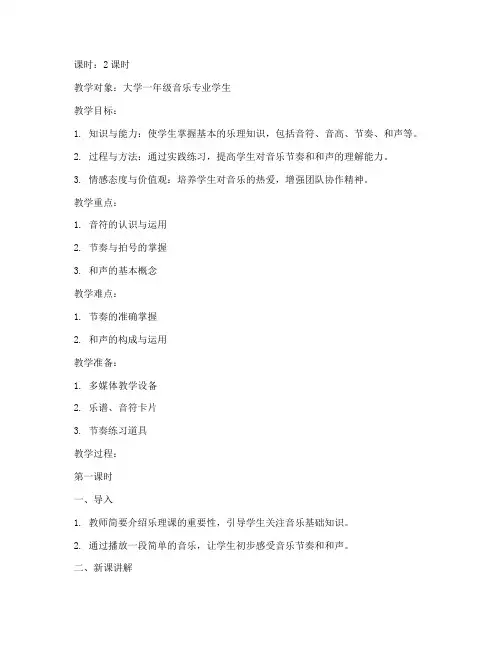 课时：2 课时

教学对象：大学一年级音乐专业学生

教学目标：

1. 知识与能力：使学生掌握基本的乐理知识，包括音符、音高、节奏、和声等。

2. 过程与方法：通过实践练习，提高学生对音乐节奏和和声的理解能力。

3. 情感态度与价值观：培养学生对音乐的热爱，增强团队协作精神。

教学重点：

1. 音符的认识与运用

2. 节奏与拍号的掌握

3. 和声的基本概念

教学难点：

1. 节奏的准确掌握

2. 和声的构成与运用

教学准备：

1. 多媒体教学设备

2. 乐谱、音符卡片

3. 节奏练习道具

教学过程：

第一课时

一、导入

1. 教师简要介绍乐理课的重要性，引导学生关注音乐基础知识。

2. 通过播放一段简单的音乐，让学生初步感受音乐节奏和和声。

二、新课讲解